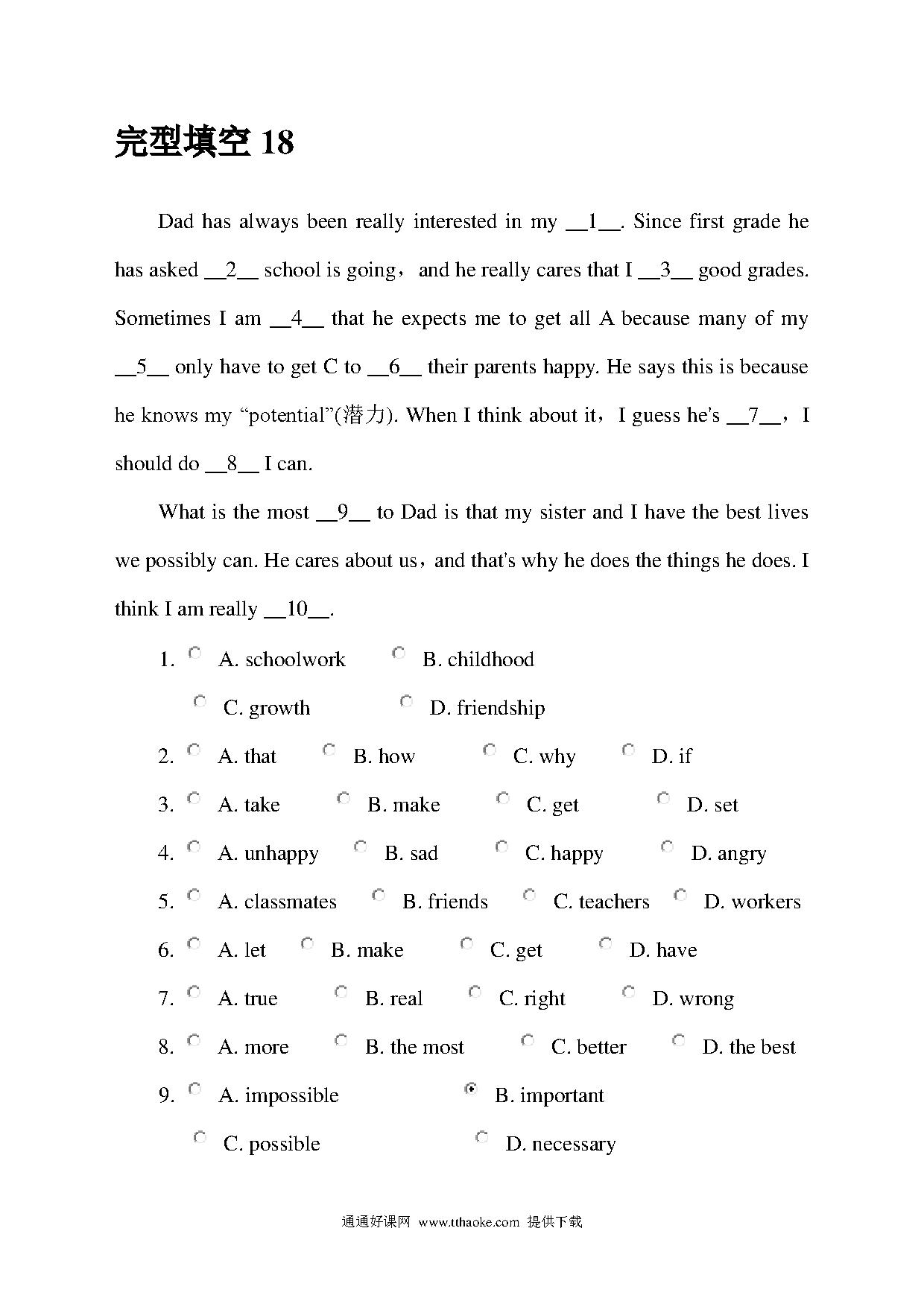 完型填空 18

Dad has always been really interested in my __1__. Since first grade he has asked __2__ school is going，and he really cares that I __3__ good grades. Sometimes I am __4__ that he expects me to get all A because many of my __5__ only have to get C to __6__ their parents happy. He says this is because he knows my “potential”(潜力). When I think about it，I guess he's __7__，I should do __8__ I can.

What is the most __9__ to Dad is that my sister and I have the best lives we possibly can. He cares about us，and that's why he does the things he does. I think I am really __10__.

1. A. schoolwork B. childhood
C. growth D. friendship

2. A. that B. how C. why D. if

3. A. take B. make C. get D. set

4. A. unhappy B. sad C. happy D. angry

5. A. classmates B. friends C. teachers D. workers

6. A. let B. make C. get D. have

7. A. true B. real C. right D. wrong

8. A. more B. the most C. better D. the best

9. A. impossible B. important
C. possible D. necessary

通通好课网 www.tthaoke.com 提供下载